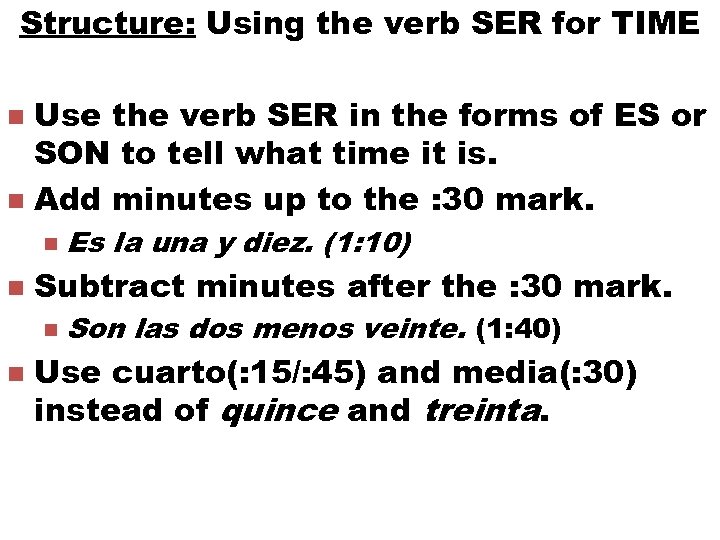 Structure: Using the verb SER for TIME

Use the verb SER in the forms of ES or SON to tell what time it is.

Add minutes up to the :30 mark.

Es la una y diez. (1:10)

Subtract minutes after the :30 mark.

Son las dos menos veinte. (1:40)

Use cuarto(:15/:45) and media(:30) instead of quince and treinta.